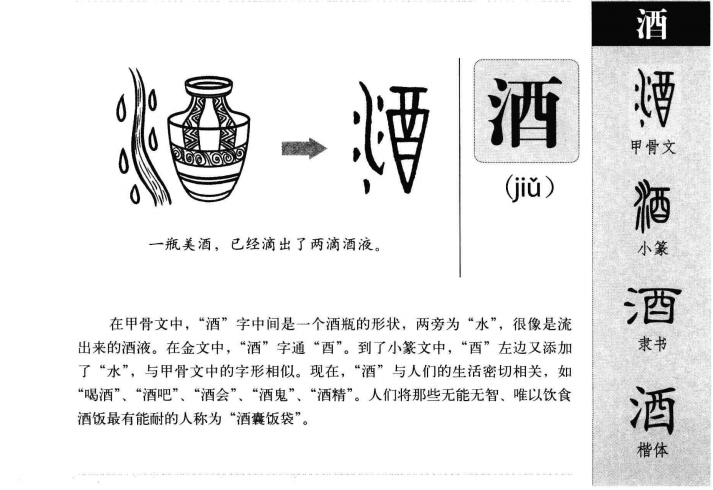 酒

(jiǔ)

一瓶美酒，已经滴出了两滴酒液。

在甲骨文中，“酒”字中间是一个酒瓶的形状，两旁为“水”，很像是流出来的酒液。在金文中，“酒”字通“酉”。到了小篆文中，“酉”左边又添加了“水”，与甲骨文中的字形相似。现在，“酒”与人们的生活密切相关，如“喝酒”、“酒吧”、“酒会”、“酒鬼”、“酒精”。人们将那些无能无智、唯以饮食酒饭最有能耐的人称为“酒囊饭袋”。

酒

甲骨文

小篆

隶书

楷体